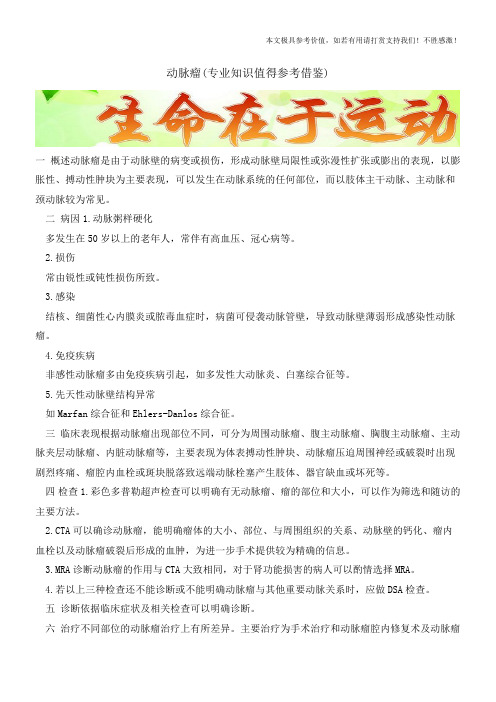 本文极具参考价值，如若有用请打赏支持我们！不胜感激！

动脉瘤(专业知识值得参考借鉴)

生命在于运动

一 概述动脉瘤是由于动脉壁的病变或损伤，形成动脉壁局限性或弥漫性扩张或膨出的表现，以膨胀性、搏动性肿块为主要表现，可以发生在动脉系统的任何部位，而以肢体主干动脉、主动脉和颈动脉较为常见。

二 病因 1.动脉粥样硬化

多发生在 50 岁以上的老年人，常伴有高血压、冠心病等。

2.损伤

常由锐性或钝性损伤所致。

3.感染

结核、细菌性心内膜炎或脓毒血症时，病菌可侵袭动脉管壁，导致动脉壁薄弱形成感染性动脉瘤。

4.免疫疾病

非感性动脉瘤多由免疫疾病引起，如多发性大动脉炎、白塞综合征等。

5.先天性动脉壁结构异常

如 Marfan 综合征和 Ehlers-Danlos 综合征。

三 临床表现根据动脉瘤出现部位不同，可分为周围动脉瘤、腹主动脉瘤、胸腹主动脉瘤、主动脉夹层动脉瘤、内脏动脉瘤等，主要表现为体表搏动性肿块、动脉瘤压迫周围神经或破裂时出现剧烈疼痛、瘤腔内血栓或斑块脱落致远端动脉栓塞产生肢体、器官缺血或坏死等。

四 检查 1.彩色多普勒超声检查可以明确有无动脉瘤、瘤的部位和大小，可以作为筛选和随访的主要方法。

2.CTA 可以确诊动脉瘤，能明确瘤体的大小、部位、与周围组织的关系、动脉壁的钙化、瘤内血栓以及动脉瘤破裂后形成的血肿，为进一步手术提供较为精确的信息。

3.MRA 诊断动脉瘤的作用与 CTA 大致相同，对于肾功能损害的病人可以酌情选择 MRA。

4.若以上三种检查还不能诊断或不能明确动脉瘤与其他重要动脉关系时，应做 DSA 检查。

五 诊断依据临床症状及相关检查可以明确诊断。

六 治疗不同部位的动脉瘤治疗上有所差异。主要治疗为手术治疗和动脉瘤腔内修复术及动脉瘤